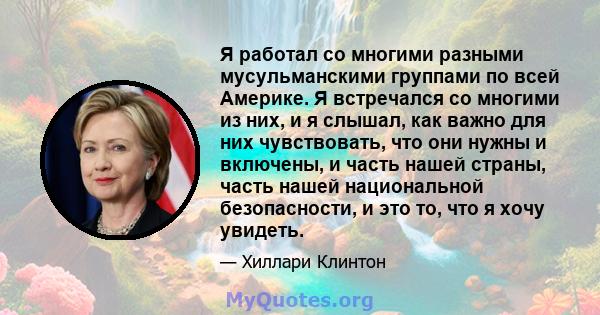 Я работал со многими разными мусульманскими группами по всей Америке. Я встречался со многими из них, и я слышал, как важно для них чувствовать, что они нужны и включены, и часть нашей страны, часть нашей национальной безопасности, и это то, что я хочу увидеть.

— Хиллари Клинтон

MyQuotes.org